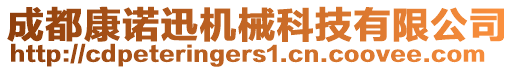 成都康诺迅机械科技有限公司
http://cdpeteringers1.cn.coovee.com